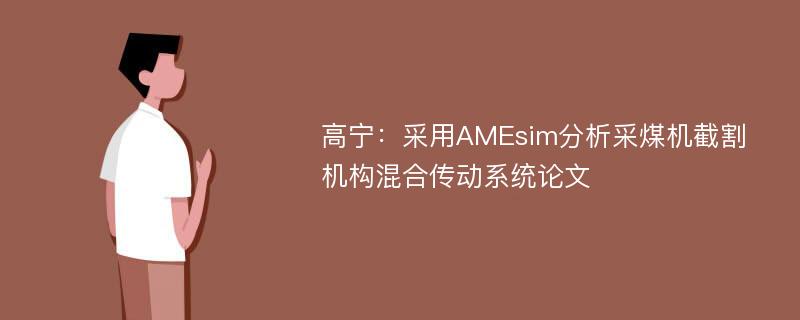 高宁：采用AMEsim分析采煤机截割机构混合传动系统论文